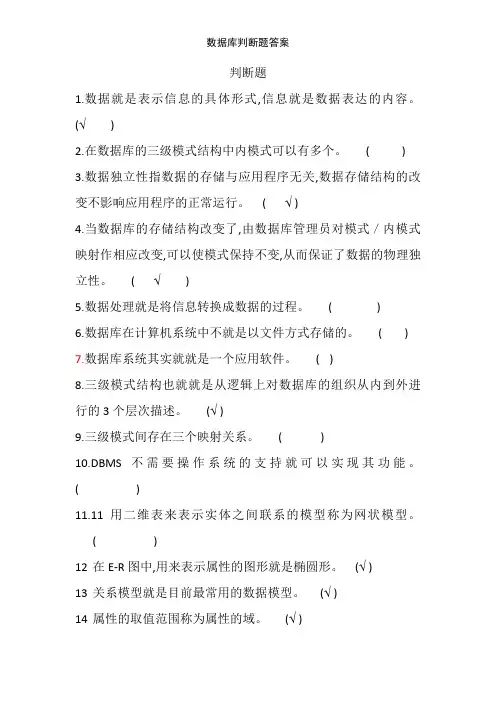 数据库判断题答案

判断题

1.数据就是表示信息的具体形式,信息就是数据表达的内容。(√ )

2.在数据库的三级模式结构中内模式可以有多个。 ( )

3.数据独立性指数据的存储与应用程序无关,数据存储结构的改变不影响应用程序的正常运行。 ( √)

4.当数据库的存储结构改变了,由数据库管理员对模式/内模式映射作相应改变,可以使模式保持不变,从而保证了数据的物理独立性。 ( √ )

5.数据处理就是将信息转换成数据的过程。 ( )

6.数据库在计算机系统中不就是以文件方式存储的。 ( )

7.数据库系统其实就就是一个应用软件。 ( )

8.三级模式结构也就就是从逻辑上对数据库的组织从内到外进行的 3 个层次描述。 (√)

9.三级模式间存在三个映射关系。 ( )

10.DBMS 不需要操作系统的支持就可以实现其功能。( )

11.11 用二维表来表示实体之间联系的模型称为网状模型。 ( )

12 在 E-R 图中,用来表示属性的图形就是椭圆形。 (√)

13 关系模型就是目前最常用的数据模型。 (√)

14 属性的取值范围称为属性的域。 (√)